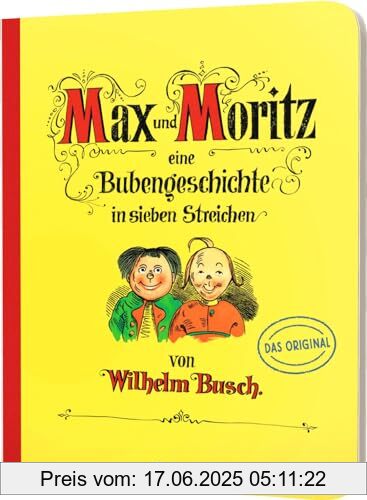 Max und Moritz

eine Bubengeschichte in sieben Streichen

DAS ORIGINAL

von Wilhelm Busch.

Preis vom: 17.06.2025 05:11:22